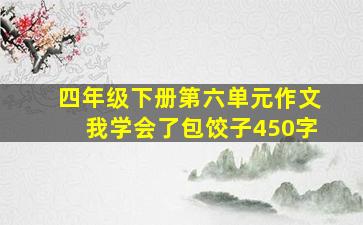 四年级下册第六单元作文
我学会了包饺子450字